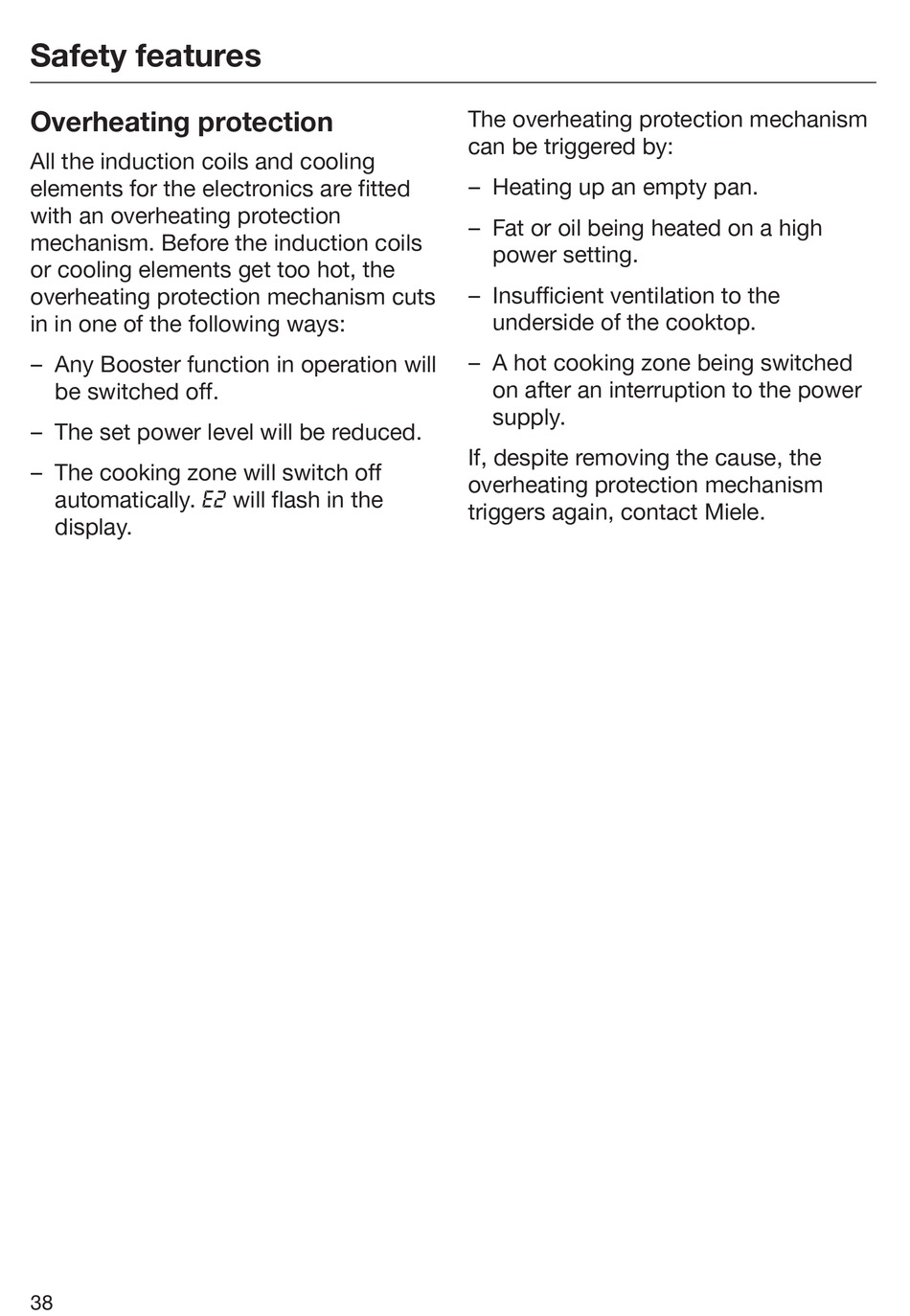 Safety features

Overheating protection

All the induction coils and cooling elements for the electronics are fitted with an overheating protection mechanism. Before the induction coils or cooling elements get too hot, the overheating protection mechanism cuts in in one of the following ways:

– Any Booster function in operation will be switched off.

– The set power level will be reduced.

– The cooking zone will switch off automatically. E2 will flash in the display.

The overheating protection mechanism can be triggered by:

– Heating up an empty pan.

– Fat or oil being heated on a high power setting.

– Insufficient ventilation to the underside of the cooktop.

– A hot cooking zone being switched on after an interruption to the power supply.

If, despite removing the cause, the overheating protection mechanism triggers again, contact Miele.

38